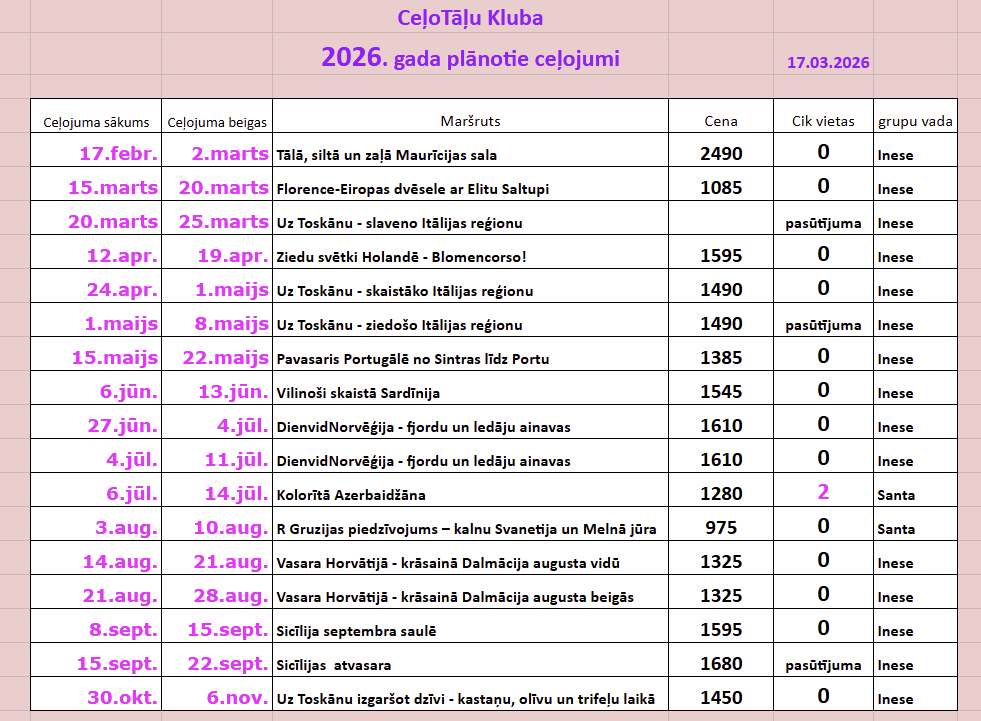 CeļoTāļu Kluba

2026. gada plānotie ceļojumi

17.03.2026

| Ceļojuma sākums | Ceļojuma beigas | Maršruts | Cena | Cik vietas | grupu vada |
|---|---|---|---|---|---|
| 17.febr. | 2.marts | Tālā, siltā un zaļā Maurīcijas sala | 2490 | 0 | Inese |
| 15.marts | 20.marts | Florence-Eiropas dvēsele ar Elitu Saltupi | 1085 | 0 | Inese |
| 20.marts | 25.marts | Uz Toskānu - slaveno Itālijas reģionu | | pasūtījuma | Inese |
| 12.apr. | 19.apr. | Ziedu svētki Holandē - Blomencorso! | 1595 | 0 | Inese |
| 24.apr. | 1.maijs | Uz Toskānu - skaistāko Itālijas reģionu | 1490 | 0 | Inese |
| 1.maijs | 8.maijs | Uz Toskānu - ziedošo Itālijas reģionu | 1490 | pasūtījuma | Inese |
| 15.maijs | 22.maijs | Pavasaris Portugālē no Sintras līdz Portu | 1385 | 0 | Inese |
| 6.jūn. | 13.jūn. | Vilinoši skaistā Sardīnija | 1545 | 0 | Inese |
| 27.jūn. | 4.jūl. | DienvidNorvēģija - fjordu un ledāju ainavas | 1610 | 0 | Inese |
| 4.jūl. | 11.jūl. | DienvidNorvēģija - fjordu un ledāju ainavas | 1610 | 0 | Inese |
| 6.jūl. | 14.jūl. | Kolorītā Azerbaidžāna | 1280 | 2 | Santa |
| 3.aug. | 10.aug. | R Gruzijas piedzīvojums – kalnu Svanetija un Melnā jūra | 975 | 0 | Santa |
| 14.aug. | 21.aug. | Vasara Horvātijā - krāsainā Dalmācija augusta vidū | 1325 | 0 | Inese |
| 21.aug. | 28.aug. | Vasara Horvātijā - krāsainā Dalmācija augusta beigās | 1325 | 0 | Inese |
| 8.sept. | 15.sept. | Sicīlija septembra saulē | 1595 | 0 | Inese |
| 15.sept. | 22.sept. | Sicīlijas atvasara | 1680 | pasūtījuma | Inese |
| 30.okt. | 6.nov. | Uz Toskānu izgaršot dzīvi - kastaņu, olīvu un trifeļu laikā | 1450 | 0 | Inese |